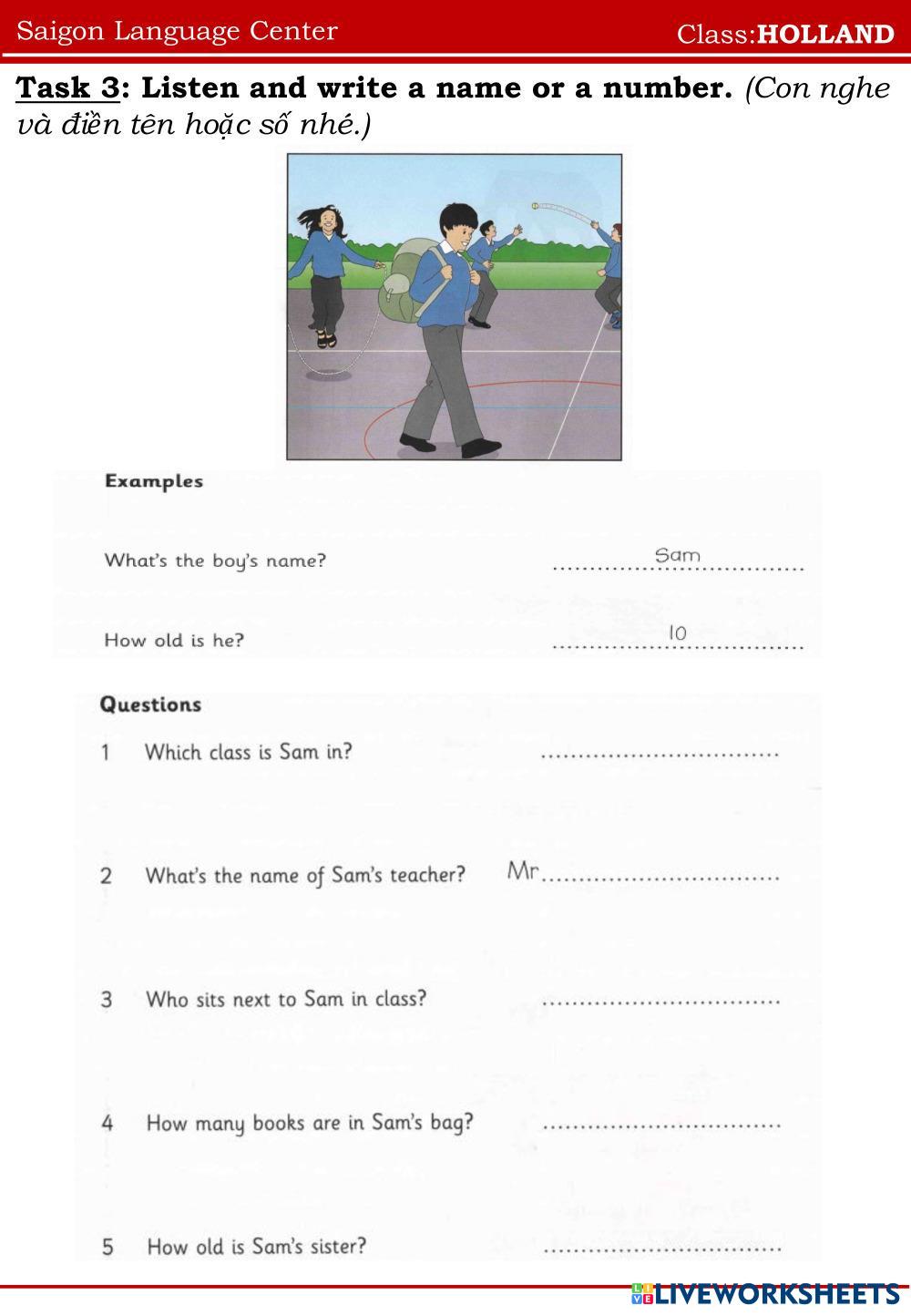 Saigon Language Center Class:HOLLAND

Task 3: Listen and write a name or a number. (Con nghe và điền tên hoặc số nhé.)

Examples

What's the boy's name? Sam

How old is he? 10

Questions

1 Which class is Sam in? ................................

2 What's the name of Sam's teacher? Mr................................

3 Who sits next to Sam in class? ................................

4 How many books are in Sam's bag? ................................

5 How old is Sam's sister? ................................

LIVEWORKSHEETS